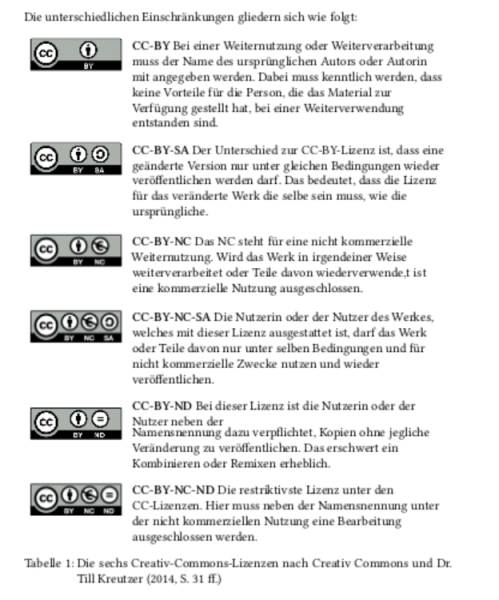 Die unterschiedlichen Einschränkungen gliedern sich wie folgt:

| | |
|---|---|
| cc BY | **CC-BY** Bei einer Weiternutzung oder Weiterverarbeitung muss der Name des ursprünglichen Autors oder Autorin mit angegeben werden. Dabei muss kenntlich werden, dass keine Vorteile für die Person, die das Material zur Verfügung gestellt hat, bei einer Weiterverwendung entstanden sind. |
| cc BY SA | **CC-BY-SA** Der Unterschied zur CC-BY-Lizenz ist, dass eine geänderte Version nur unter gleichen Bedingungen wieder veröffentlichen werden darf. Das bedeutet, dass die Lizenz für das veränderte Werk die selbe sein muss, wie die ursprüngliche. |
| cc BY NC | **CC-BY-NC** Das NC steht für eine nicht kommerzielle Weiternutzung. Wird das Werk in irgendeiner Weise weiterverarbeitet oder Teile davon wiederverwende,t ist eine kommerzielle Nutzung ausgeschlossen. |
| cc BY NC SA | **CC-BY-NC-SA** Die Nutzerin oder der Nutzer des Werkes, welches mit dieser Lizenz ausgestattet ist, darf das Werk oder Teile davon nur unter selben Bedingungen und für nicht kommerzielle Zwecke nutzen und wieder veröffentlichen. |
| cc BY ND | **CC-BY-ND** Bei dieser Lizenz ist die Nutzerin oder der Nutzer neben der Namensnennung dazu verpflichtet, Kopien ohne jegliche Veränderung zu veröffentlichen. Das erschwert ein Kombinieren oder Remixen erheblich. |
| cc BY NC ND | **CC-BY-NC-ND** Die restriktivste Lizenz unter den CC-Lizenzen. Hier muss neben der Namensnennung unter der nicht kommerziellen Nutzung eine Bearbeitung ausgeschlossen werden. |

Tabelle 1: Die sechs Creativ-Commons-Lizenzen nach Creativ Commons und Dr. Till Kreutzer (2014, S. 31 ff.)